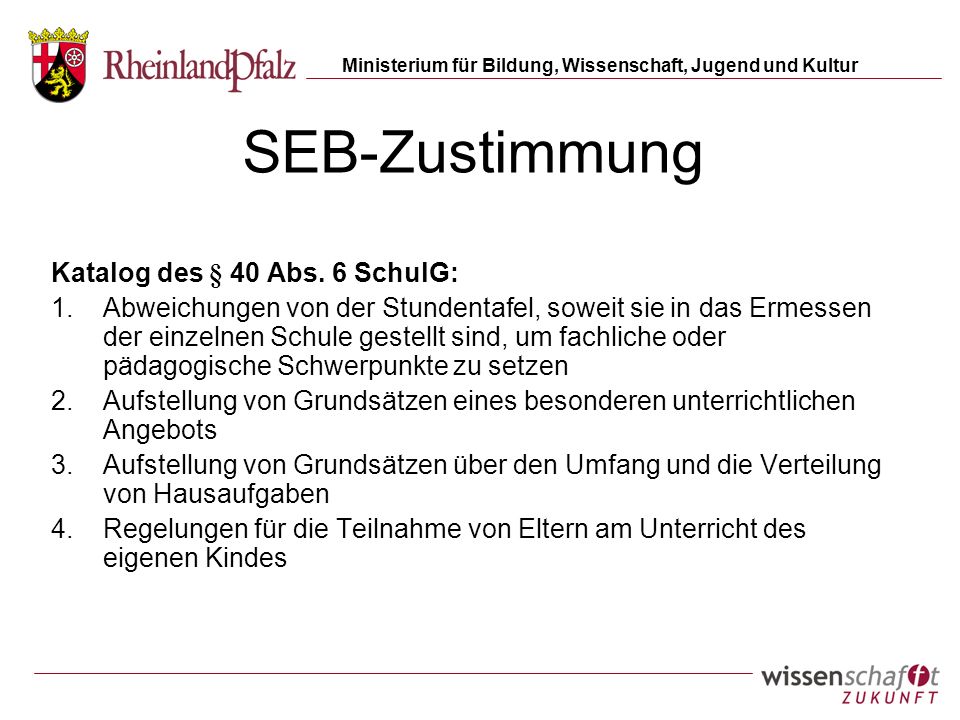 RheinlandPfalz

Ministerium für Bildung, Wissenschaft, Jugend und Kultur

SEB-Zustimmung

Katalog des § 40 Abs. 6 SchulG:

1. Abweichungen von der Stundentafel, soweit sie in das Ermessen der einzelnen Schule gestellt sind, um fachliche oder pädagogische Schwerpunkte zu setzen

2. Aufstellung von Grundsätzen eines besonderen unterrichtlichen Angebots

3. Aufstellung von Grundsätzen über den Umfang und die Verteilung von Hausaufgaben

4. Regelungen für die Teilnahme von Eltern am Unterricht des eigenen Kindes

wissenschafft ZUKUNFT